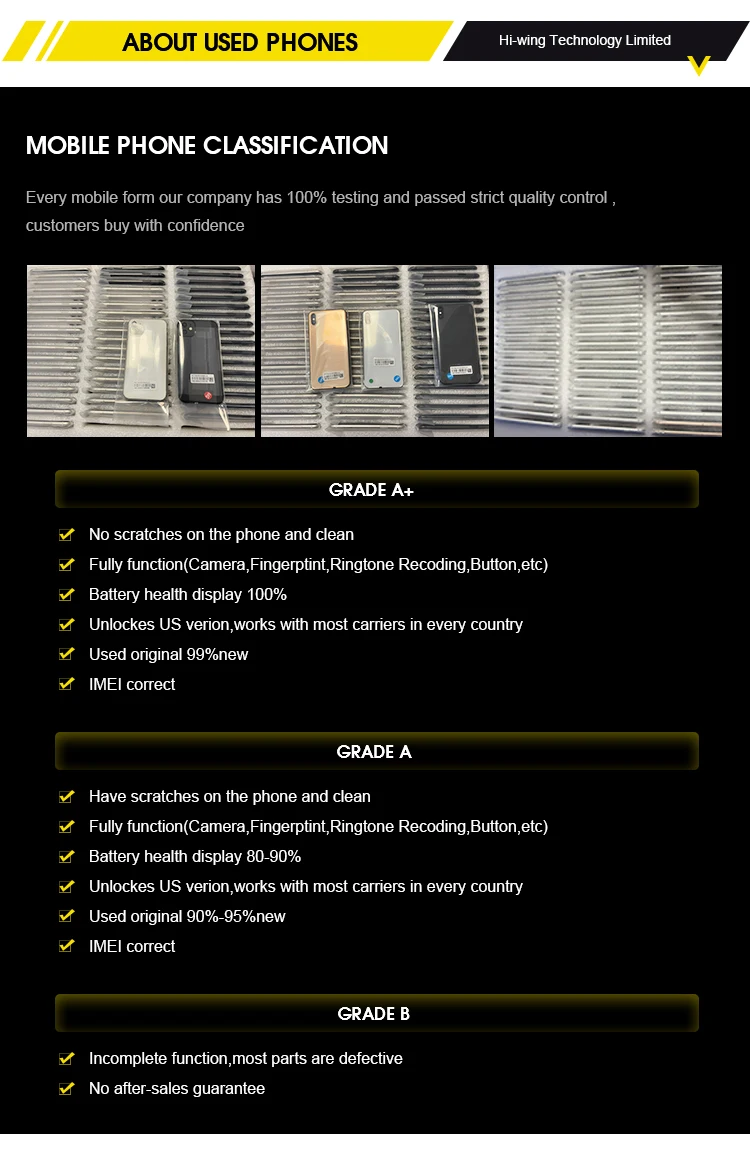 ABOUT USED PHONES

Hi-wing Technology Limited

MOBILE PHONE CLASSIFICATION

Every mobile form our company has 100% testing and passed strict quality control , customers buy with confidence

GRADE A+

No scratches on the phone and clean

Fully function(Camera,Fingerptint,Ringtone Recoding,Button,etc)

Battery health display 100%

Unlockes US verion,works with most carriers in every country

Used original 99%new

IMEI correct

GRADE A

Have scratches on the phone and clean

Fully function(Camera,Fingerptint,Ringtone Recoding,Button,etc)

Battery health display 80-90%

Unlockes US verion,works with most carriers in every country

Used original 90%-95%new

IMEI correct

GRADE B

Incomplete function,most parts are defective

No after-sales guarantee